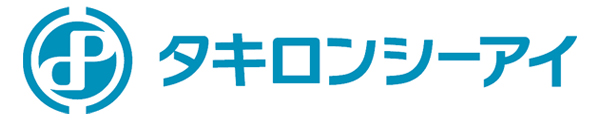 タキロンシーアイ